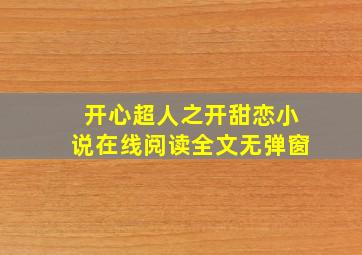 开心超人之开甜恋小说在线阅读全文无弹窗